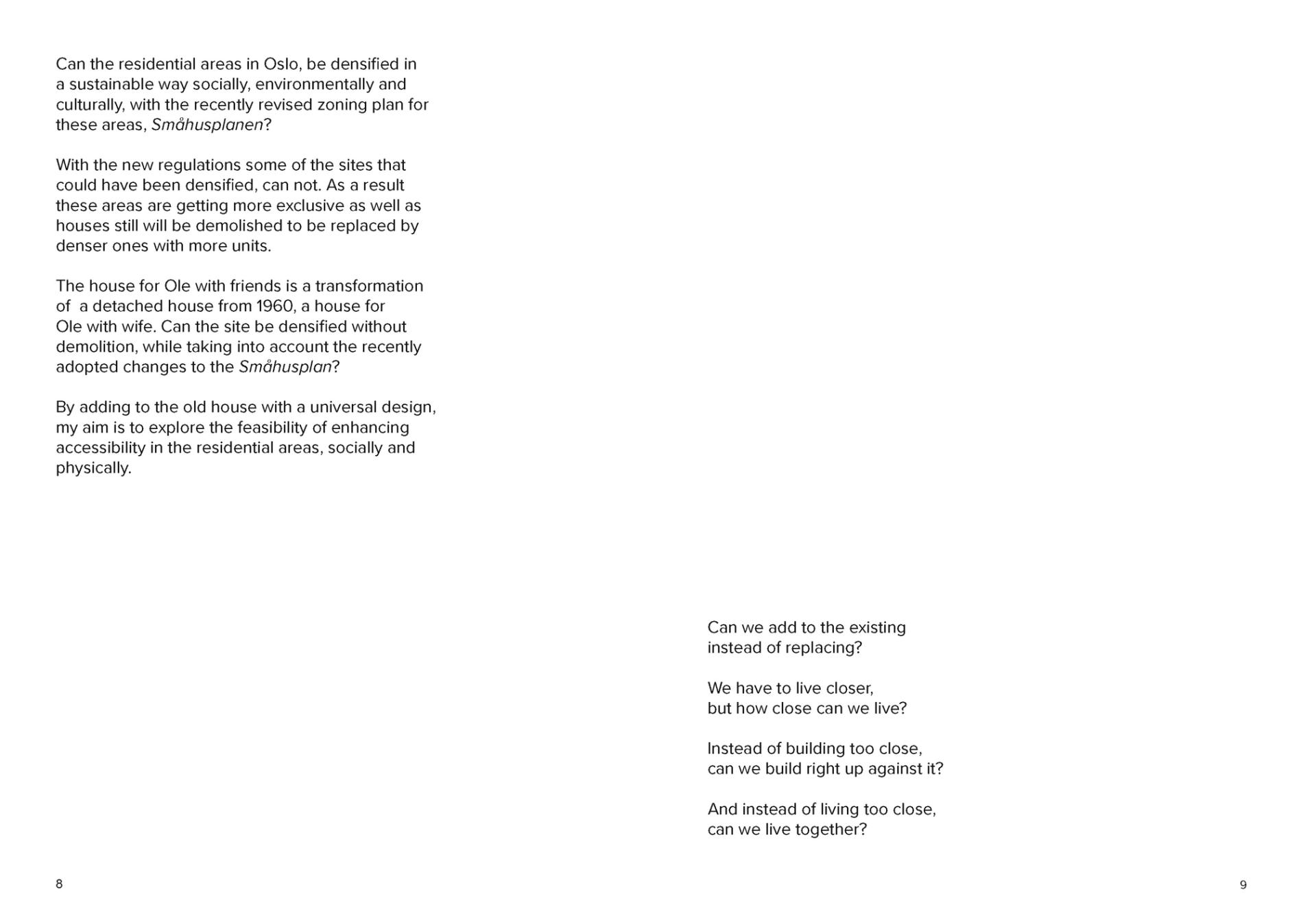 Can the residential areas in Oslo, be densified in a sustainable way socially, environmentally and culturally, with the recently revised zoning plan for these areas, Småhusplanen?

With the new regulations some of the sites that could have been densified, can not. As a result these areas are getting more exclusive as well as houses still will be demolished to be replaced by denser ones with more units.

The house for Ole with friends is a transformation of a detached house from 1960, a house for Ole with wife. Can the site be densified without demolition, while taking into account the recently adopted changes to the Småhusplan?

By adding to the old house with a universal design, my aim is to explore the feasibility of enhancing accessibility in the residential areas, socially and physically.

8

Can we add to the existing
instead of replacing?

We have to live closer,
but how close can we live?

Instead of building too close,
can we build right up against it?

And instead of living too close,
can we live together?

9